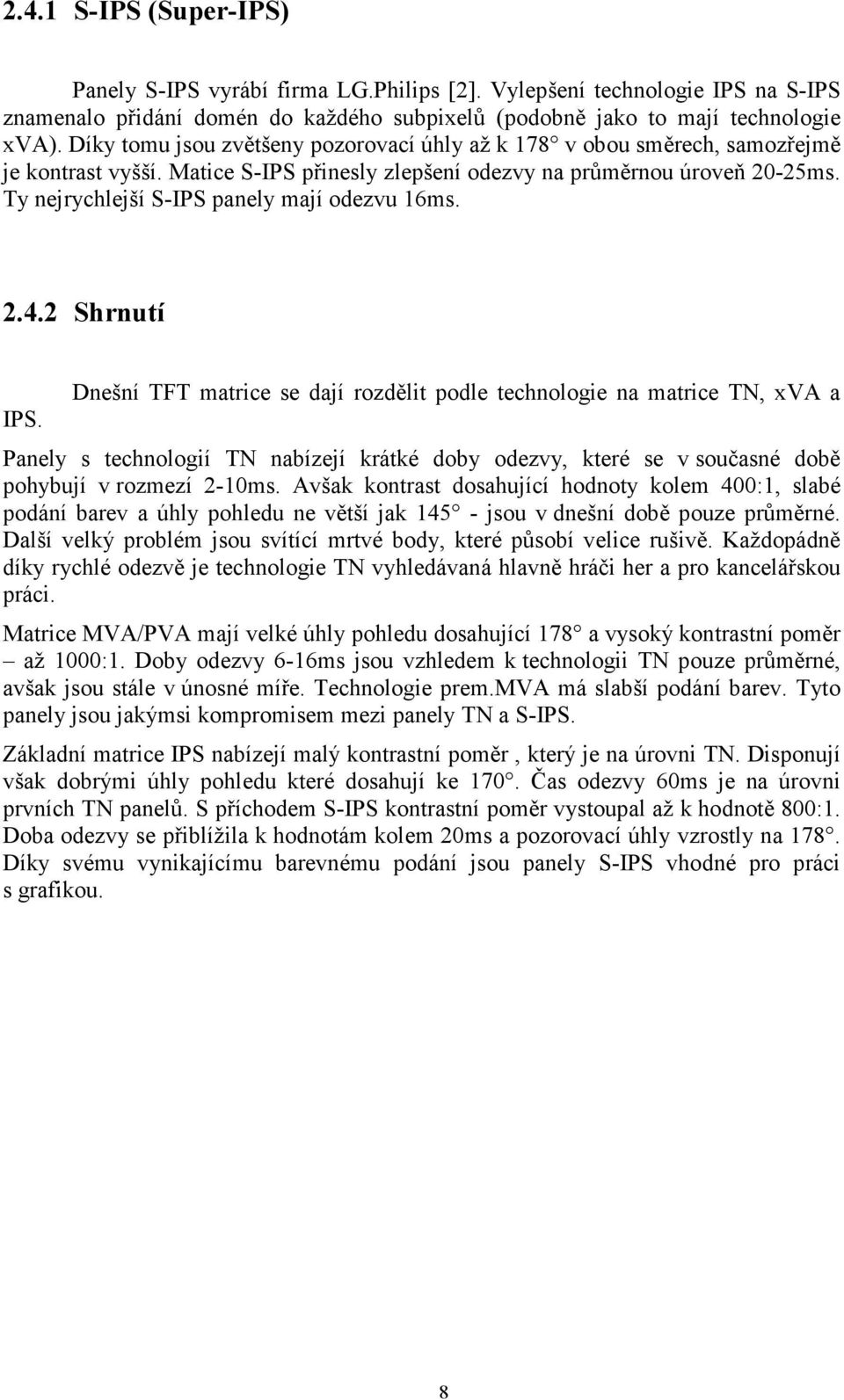 2.4.1 S-IPS (Super-IPS)

Panely S-IPS vyrábí firma LG.Philips [2]. Vylepšení technologie IPS na S-IPS znamenalo přidání domén do každého subpixelů (podobně jako to mají technologie xVA). Díky tomu jsou zvětšeny pozorovací úhly až k 178° v obou směrech, samozřejmě je kontrast vyšší. Matice S-IPS přinesly zlepšení odezvy na průměrnou úroveň 20-25ms. Ty nejrychlejší S-IPS panely mají odezvu 16ms.

2.4.2 Shrnutí

Dnešní TFT matrice se dají rozdělit podle technologie na matrice TN, xVA a IPS.

Panely s technologií TN nabízejí krátké doby odezvy, které se v současné době pohybují v rozmezí 2-10ms. Avšak kontrast dosahující hodnoty kolem 400:1, slabé podání barev a úhly pohledu ne větší jak 145° - jsou v dnešní době pouze průměrné. Další velký problém jsou svítící mrtvé body, které působí velice rušivě. Každopádně díky rychlé odezvě je technologie TN vyhledávaná hlavně hráči her a pro kancelářskou práci.

Matrice MVA/PVA mají velké úhly pohledu dosahující 178° a vysoký kontrastní poměr – až 1000:1. Doby odezvy 6-16ms jsou vzhledem k technologii TN pouze průměrné, avšak jsou stále v únosné míře. Technologie prem.MVA má slabší podání barev. Tyto panely jsou jakýmsi kompromisem mezi panely TN a S-IPS.

Základní matrice IPS nabízejí malý kontrastní poměr , který je na úrovni TN. Disponují však dobrými úhly pohledu které dosahují ke 170°. Čas odezvy 60ms je na úrovni prvních TN panelů. S příchodem S-IPS kontrastní poměr vystoupal až k hodnotě 800:1. Doba odezvy se přiblížila k hodnotám kolem 20ms a pozorovací úhly vzrostly na 178°. Díky svému vynikajícímu barevnému podání jsou panely S-IPS vhodné pro práci s grafikou.

8